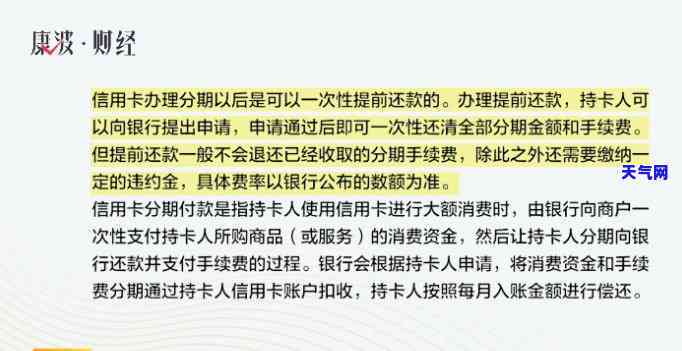 康波·财经

信用卡办理分期以后是可以一次性提前还款的。办理提前还款，持卡人可以向银行提出申请，申请通过后即可一次性还清全部分期金额和手续费。但提前还款一般不会退还已经收取的分期手续费，除此之外还需要缴纳一定的违约金，具体费率以银行公布的数额为准。

天气网

信用卡分期付款是指持卡人使用信用卡进行大额消费时，由银行向商户一次性支付持卡人所购商品（或服务）的消费资金，然后让持卡人分期向银行还款并支付手续费的过程。银行会根据持卡人申请，将消费资金和手续费分期通过持卡人信用卡账户扣收，持卡人按照每月入账金额进行偿还。